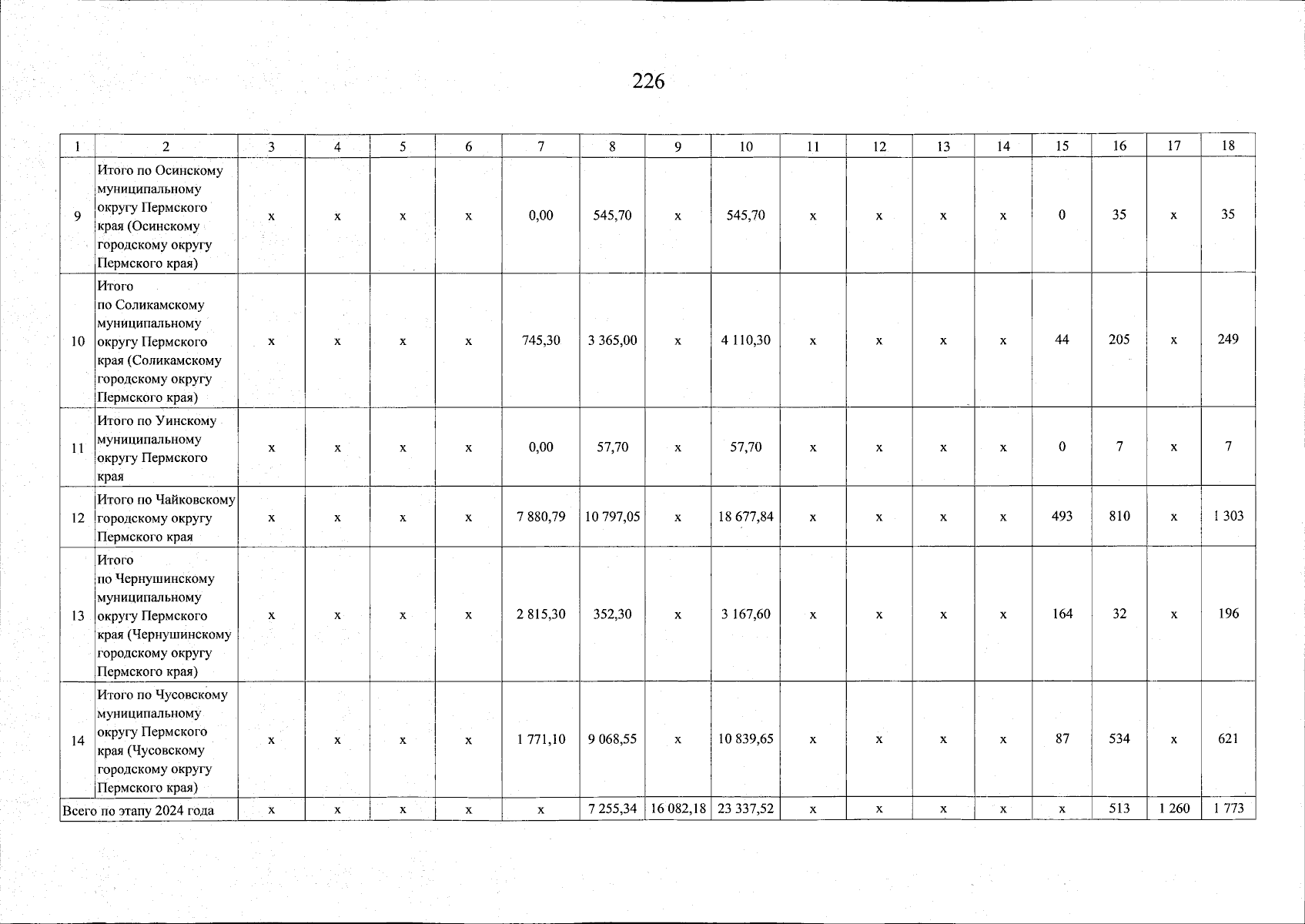 226

| 1 | 2 | 3 | 4 | 5 | 6 | 7 | 8 | 9 | 10 | 11 | 12 | 13 | 14 | 15 | 16 | 17 | 18 |
|---|---|---|---|---|---|---|---|---|---|---|---|---|---|---|---|---|---|
| 9 | Итого по Осинскому муниципальному округу Пермского края (Осинскому городскому округу Пермского края) | x | x | x | x | 0,00 | 545,70 | x | 545,70 | x | x | x | x | 0 | 35 | x | 35 |
| 10 | Итого по Соликамскому муниципальному округу Пермского края (Соликамскому городскому округу Пермского края) | x | x | x | x | 745,30 | 3 365,00 | x | 4 110,30 | x | x | x | x | 44 | 205 | x | 249 |
| 11 | Итого по Уинскому муниципальному округу Пермского края | x | x | x | x | 0,00 | 57,70 | x | 57,70 | x | x | x | x | 0 | 7 | x | 7 |
| 12 | Итого по Чайковскому городскому округу Пермского края | x | x | x | x | 7 880,79 | 10 797,05 | x | 18 677,84 | x | x | x | x | 493 | 810 | x | 1 303 |
| 13 | Итого по Чернушинскому муниципальному округу Пермского края (Чернушинскому городскому округу Пермского края) | x | x | x | x | 2 815,30 | 352,30 | x | 3 167,60 | x | x | x | x | 164 | 32 | x | 196 |
| 14 | Итого по Чусовскому муниципальному округу Пермского края (Чусовскому городскому округу Пермского края) | x | x | x | x | 1 771,10 | 9 068,55 | x | 10 839,65 | x | x | x | x | 87 | 534 | x | 621 |
| Всего по этапу 2024 года | | x | x | x | x | x | 7 255,34 | 16 082,18 | 23 337,52 | x | x | x | x | x | 513 | 1 260 | 1 773 |